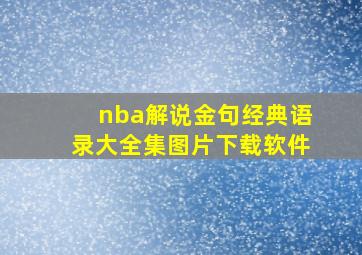 nba解说金句经典语录大全集图片下载软件